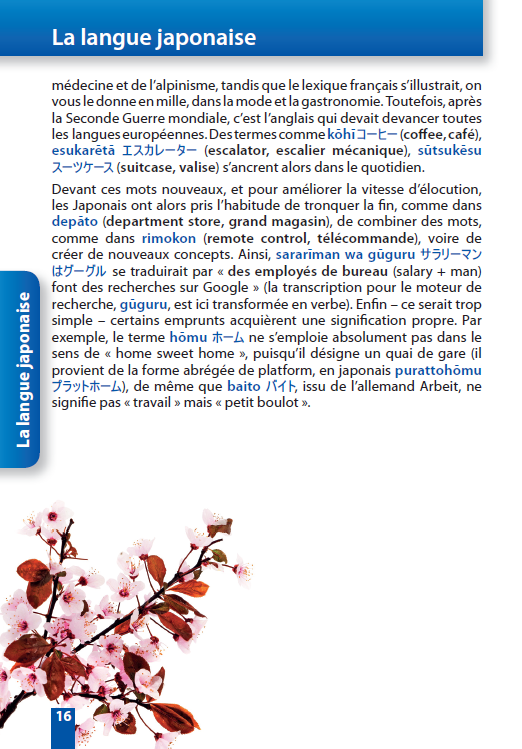 La langue japonaise

médecine et de l'alpinisme, tandis que le lexique français s'illustrait, on vous le donne en mille, dans la mode et la gastronomie. Toutefois, après la Seconde Guerre mondiale, c'est l'anglais qui devait devancer toutes les langues européennes. Des termes comme kōhī コーヒー (coffee, café), esukarētā エスカレーター (escalator, escalier mécanique), sūtsukēsu スーツケース (suitcase, valise) s'ancrent alors dans le quotidien.

Devant ces mots nouveaux, et pour améliorer la vitesse d'élocution, les Japonais ont alors pris l'habitude de tronquer la fin, comme dans depāto (department store, grand magasin), de combiner des mots, comme dans rimokon (remote control, télécommande), voire de créer de nouveaux concepts. Ainsi, sararīman wa gūguru サラリーマンはグーグル se traduirait par « des employés de bureau (salary + man) font des recherches sur Google » (la transcription pour le moteur de recherche, gūguru, est ici transformée en verbe). Enfin – ce serait trop simple – certains emprunts acquièrent une signification propre. Par exemple, le terme hōmu ホーム ne s'emploie absolument pas dans le sens de « home sweet home », puisqu'il désigne un quai de gare (il provient de la forme abrégée de platform, en japonais purattohōmu プラットホーム), de même que baito バイト, issu de l'allemand Arbeit, ne signifie pas « travail » mais « petit boulot ».

La langue japonaise

16